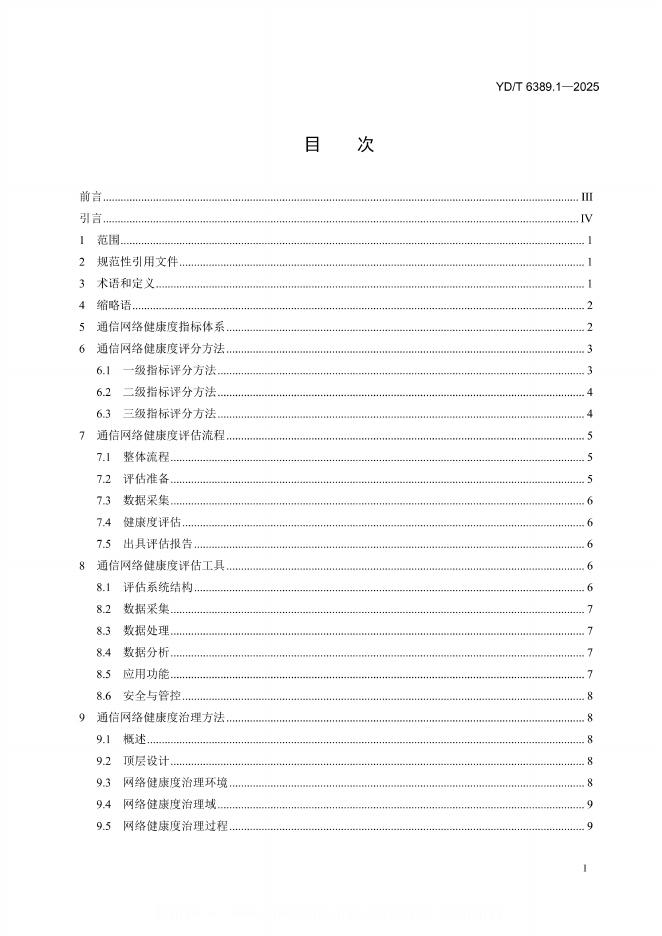 YD/T 6389.1—2025

目　次

前言 ........ III
引言 ........ IV
1　范围 ........ 1
2　规范性引用文件 ........ 1
3　术语和定义 ........ 1
4　缩略语 ........ 2
5　通信网络健康度指标体系 ........ 2
6　通信网络健康度评分方法 ........ 3
6.1　一级指标评分方法 ........ 3
6.2　二级指标评分方法 ........ 4
6.3　三级指标评分方法 ........ 4
7　通信网络健康度评估流程 ........ 5
7.1　整体流程 ........ 5
7.2　评估准备 ........ 5
7.3　数据采集 ........ 6
7.4　健康度评估 ........ 6
7.5　出具评估报告 ........ 6
8　通信网络健康度评估工具 ........ 6
8.1　评估系统结构 ........ 6
8.2　数据采集 ........ 7
8.3　数据处理 ........ 7
8.4　数据分析 ........ 7
8.5　应用功能 ........ 7
8.6　安全与管控 ........ 8
9　通信网络健康度治理方法 ........ 8
9.1　概述 ........ 8
9.2　顶层设计 ........ 8
9.3　网络健康度治理环境 ........ 8
9.4　网络健康度治理域 ........ 9
9.5　网络健康度治理过程 ........ 9

I